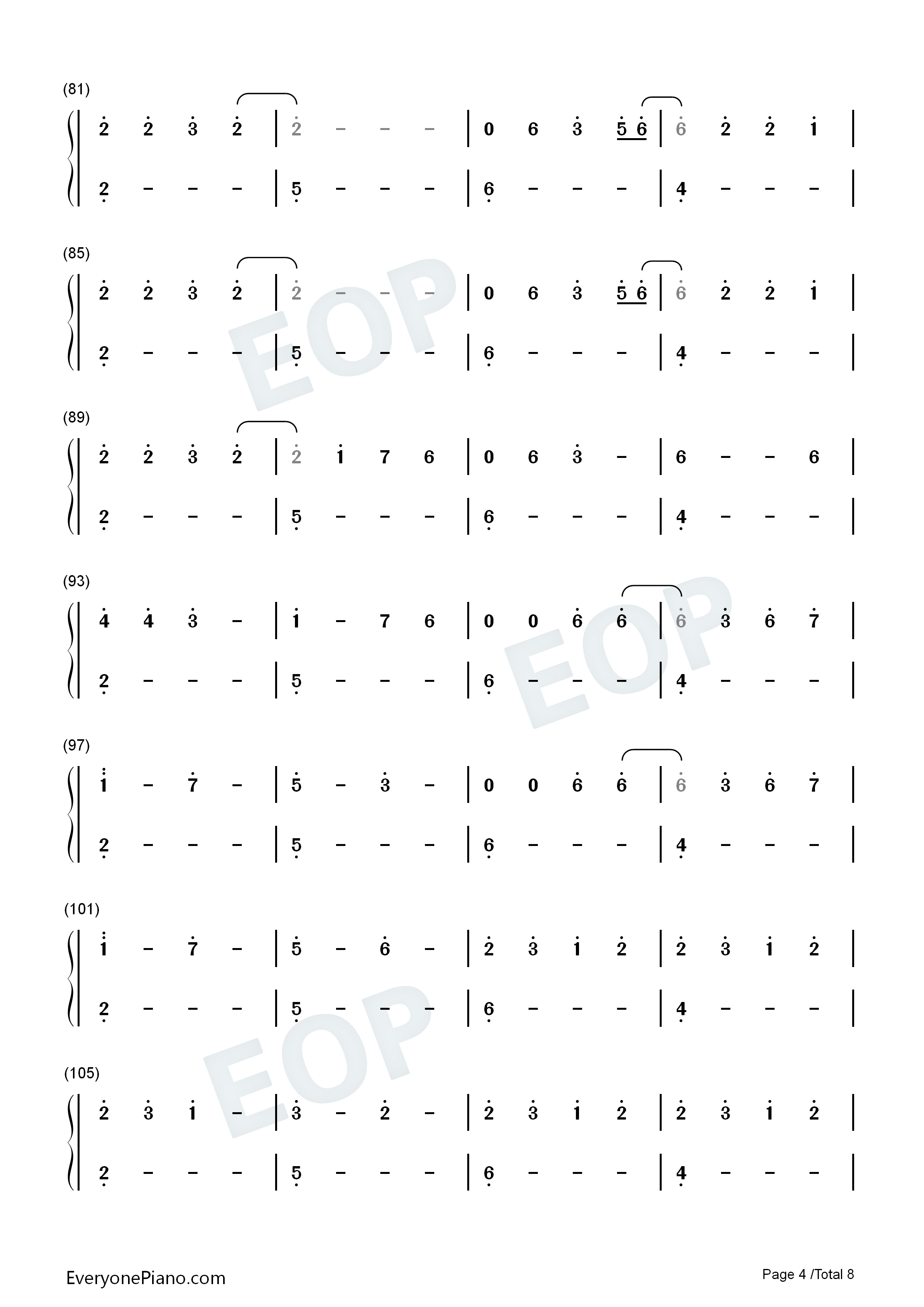 (81)

2 2 3 2 | 2 - - - | 0 6 3 5 6 | 6 2 2 1 |

2 - - - | 5 - - - | 6 - - - | 4 - - - |

(85)

2 2 3 2 | 2 - - - | 0 6 3 5 6 | 6 2 2 1 |

2 - - - | 5 - - - | 6 - - - | 4 - - - |

(89)

2 2 3 2 | 2 1 7 6 | 0 6 3 - | 6 - - 6 |

2 - - - | 5 - - - | 6 - - - | 4 - - - |

(93)

4 4 3 - | 1 - 7 6 | 0 0 6 6 | 6 3 6 7 |

2 - - - | 5 - - - | 6 - - - | 4 - - - |

(97)

1 - 7 - | 5 - 3 - | 0 0 6 6 | 6 3 6 7 |

2 - - - | 5 - - - | 6 - - - | 4 - - - |

(101)

1 - 7 - | 5 - 6 - | 2 3 1 2 | 2 3 1 2 |

2 - - - | 5 - - - | 6 - - - | 4 - - - |

(105)

2 3 1 - | 3 - 2 - | 2 3 1 2 | 2 3 1 2 |

2 - - - | 5 - - - | 6 - - - | 4 - - - |

EveryonePiano.com

Page 4 /Total 8

EOP